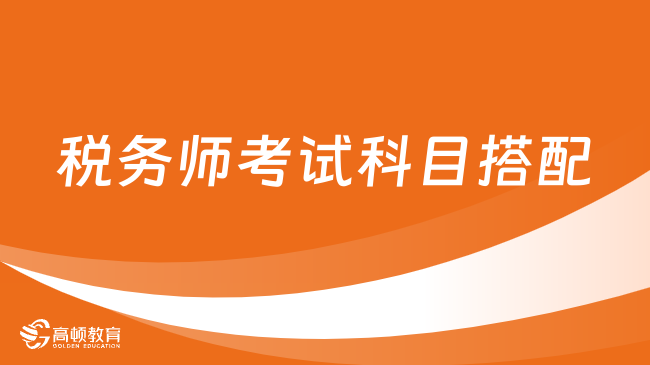 税务师考试科目搭配

高顿教育
GOLDEN EDUCATION